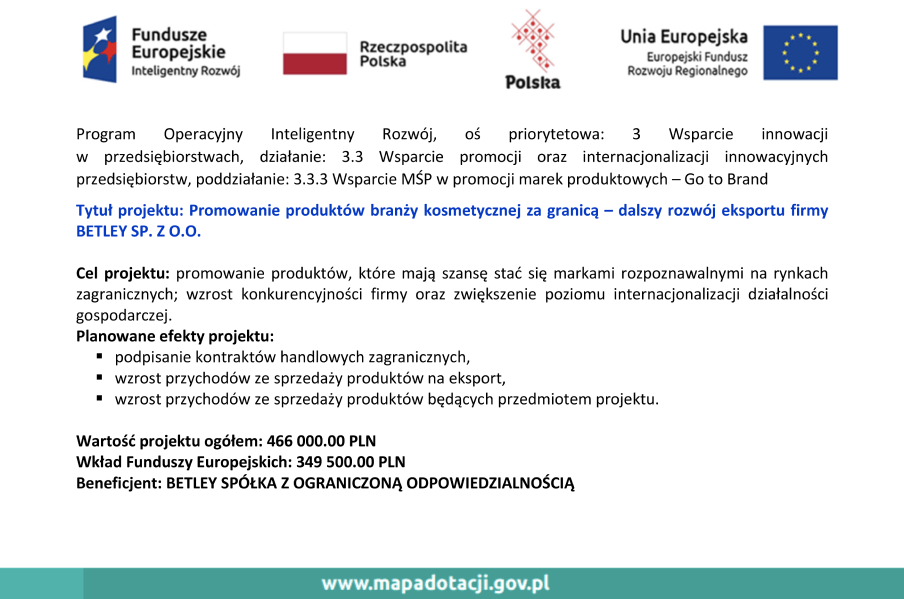 Fundusze Europejskie
Inteligentny Rozwój

Rzeczpospolita Polska

Polska

Unia Europejska
Europejski Fundusz Rozwoju Regionalnego

Program Operacyjny Inteligentny Rozwój, oś priorytetowa: 3 Wsparcie innowacji w przedsiębiorstwach, działanie: 3.3 Wsparcie promocji oraz internacjonalizacji innowacyjnych przedsiębiorstw, poddziałanie: 3.3.3 Wsparcie MŚP w promocji marek produktowych – Go to Brand

Tytuł projektu: Promowanie produktów branży kosmetycznej za granicą – dalszy rozwój eksportu firmy BETLEY SP. Z O.O.

Cel projektu: promowanie produktów, które mają szansę stać się markami rozpoznawalnymi na rynkach zagranicznych; wzrost konkurencyjności firmy oraz zwiększenie poziomu internacjonalizacji działalności gospodarczej.
Planowane efekty projektu:
▪ podpisanie kontraktów handlowych zagranicznych,
▪ wzrost przychodów ze sprzedaży produktów na eksport,
▪ wzrost przychodów ze sprzedaży produktów będących przedmiotem projektu.

Wartość projektu ogółem: 466 000.00 PLN
Wkład Funduszy Europejskich: 349 500.00 PLN
Beneficjent: BETLEY SPÓŁKA Z OGRANICZONĄ ODPOWIEDZIALNOŚCIĄ

www.mapadotacji.gov.pl